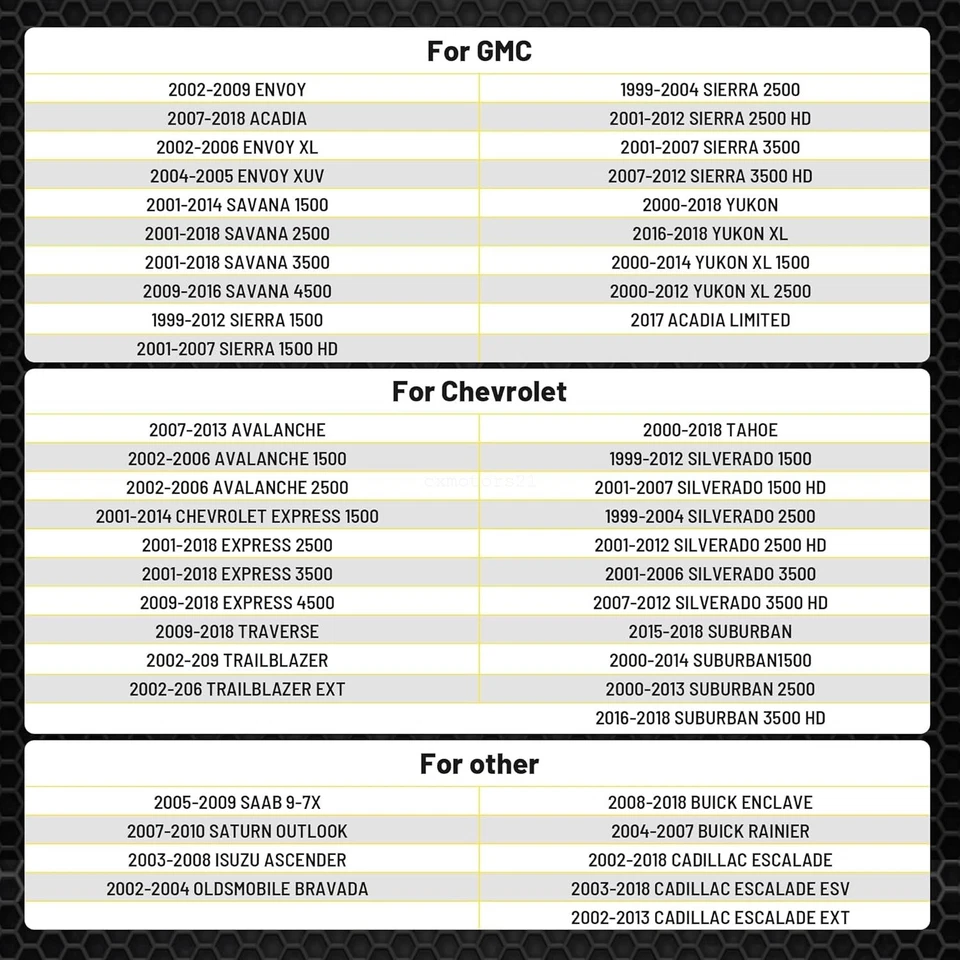 For GMC

| | |
|---|---|
| 2002-2009 ENVOY | 1999-2004 SIERRA 2500 |
| 2007-2018 ACADIA | 2001-2012 SIERRA 2500 HD |
| 2002-2006 ENVOY XL | 2001-2007 SIERRA 3500 |
| 2004-2005 ENVOY XUV | 2007-2012 SIERRA 3500 HD |
| 2001-2014 SAVANA 1500 | 2000-2018 YUKON |
| 2001-2018 SAVANA 2500 | 2016-2018 YUKON XL |
| 2001-2018 SAVANA 3500 | 2000-2014 YUKON XL 1500 |
| 2009-2016 SAVANA 4500 | 2000-2012 YUKON XL 2500 |
| 1999-2012 SIERRA 1500 | 2017 ACADIA LIMITED |
| 2001-2007 SIERRA 1500 HD | |

For Chevrolet

| | |
|---|---|
| 2007-2013 AVALANCHE | 2000-2018 TAHOE |
| 2002-2006 AVALANCHE 1500 | 1999-2012 SILVERADO 1500 |
| 2002-2006 AVALANCHE 2500 | 2001-2007 SILVERADO 1500 HD |
| 2001-2014 CHEVROLET EXPRESS 1500 | 1999-2004 SILVERADO 2500 |
| 2001-2018 EXPRESS 2500 | 2001-2012 SILVERADO 2500 HD |
| 2001-2018 EXPRESS 3500 | 2001-2006 SILVERADO 3500 |
| 2009-2018 EXPRESS 4500 | 2007-2012 SILVERADO 3500 HD |
| 2009-2018 TRAVERSE | 2015-2018 SUBURBAN |
| 2002-209 TRAILBLAZER | 2000-2014 SUBURBAN1500 |
| 2002-206 TRAILBLAZER EXT | 2000-2013 SUBURBAN 2500 |
| | 2016-2018 SUBURBAN 3500 HD |

For other

| | |
|---|---|
| 2005-2009 SAAB 9-7X | 2008-2018 BUICK ENCLAVE |
| 2007-2010 SATURN OUTLOOK | 2004-2007 BUICK RAINIER |
| 2003-2008 ISUZU ASCENDER | 2002-2018 CADILLAC ESCALADE |
| 2002-2004 OLDSMOBILE BRAVADA | 2003-2018 CADILLAC ESCALADE ESV |
| | 2002-2013 CADILLAC ESCALADE EXT |